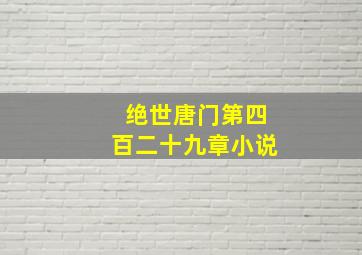 绝世唐门第四百二十九章小说